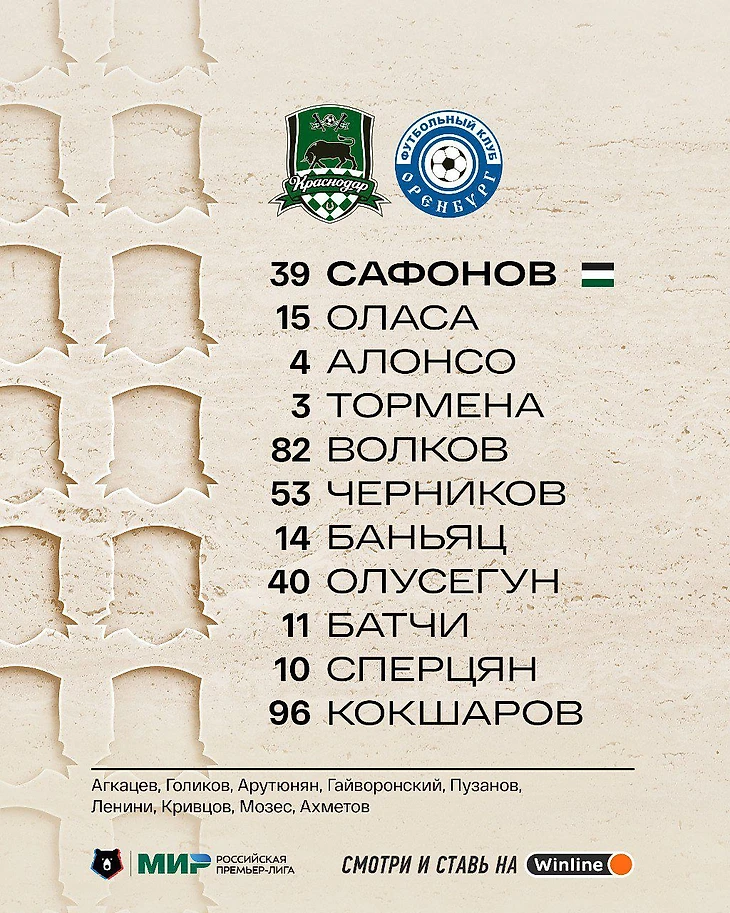 Краснодар

ФУТБОЛЬНЫЙ КЛУБ ОРЕНБУРГ

39 САФОНОВ
15 ОЛАСА
4 АЛОНСО
3 ТОРМЕНА
82 ВОЛКОВ
53 ЧЕРНИКОВ
14 БАНЬЯЦ
40 ОЛУСЕГУН
11 БАТЧИ
10 СПЕРЦЯН
96 КОКШАРОВ

Агкацев, Голиков, Арутюнян, Гайворонский, Пузанов, Ленини, Кривцов, Мозес, Ахметов

МИР РОССИЙСКАЯ ПРЕМЬЕР-ЛИГА

СМОТРИ И СТАВЬ НА Winline